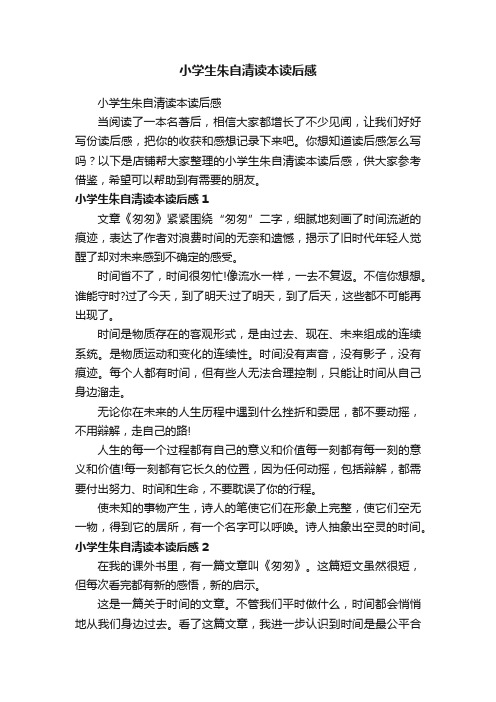 小学生朱自清读本读后感

小学生朱自清读本读后感

当阅读了一本名著后，相信大家都增长了不少见闻，让我们好好写份读后感，把你的收获和感想记录下来吧。你想知道读后感怎么写吗？以下是店铺帮大家整理的小学生朱自清读本读后感，供大家参考借鉴，希望可以帮助到有需要的朋友。

小学生朱自清读本读后感 1

文章《匆匆》紧紧围绕“匆匆”二字，细腻地刻画了时间流逝的痕迹，表达了作者对浪费时间的无奈和遗憾，揭示了旧时代年轻人觉醒了却对未来感到不确定的感受。

时间留不了，时间很匆忙!像流水一样，一去不复返。不信你想想。谁能守时?过了今天，到了明天;过了明天，到了后天，这些都不可能再出现了。

时间是物质存在的客观形式，是由过去、现在、未来组成的连续系统。是物质运动和变化的连续性。时间没有声音，没有影子，没有痕迹。每个人都有时间，但有些人无法合理控制，只能让时间从自己身边溜走。

无论你在未来的人生历程中遇到什么挫折和委屈，都不要动摇，不用辩解，走自己的路!

人生的每一个过程都有自己的意义和价值每一刻都有每一刻的意义和价值!每一刻都有它长久的位置，因为任何动摇，包括辩解，都需要付出努力、时间和生命，不要耽误了你的行程。

使未知的事物产生，诗人的笔使它们在形象上完整，使它们空无一物，得到它的居所，有一个名字可以呼唤。诗人抽象出空灵的时间。

小学生朱自清读本读后感 2

在我的课外书里，有一篇文章叫《匆匆》。这篇短文虽然很短，但每次看完都有新的感悟，新的启示。

这是一篇关于时间的文章。不管我们平时做什么，时间都会悄悄地从我们身边过去。看了这篇文章，我进一步认识到时间是最公平合